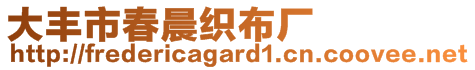 大丰市春晨织布厂
http://fredericagard1.cn.coovee.net